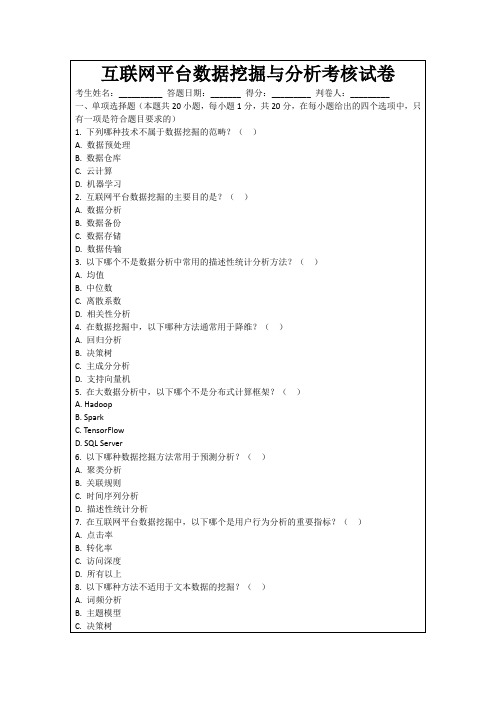 互联网平台数据挖掘与分析考核试卷

考生姓名：________ 答题日期：______ 得分：________ 判卷人：________

一、单项选择题（本题共 20 小题，每小题 1 分，共 20 分，在每小题给出的四个选项中，只有一项是符合题目要求的）

1. 下列哪种技术不属于数据挖掘的范畴？（ ）
A. 数据预处理
B. 数据仓库
C. 云计算
D. 机器学习

2. 互联网平台数据挖掘的主要目的是？（ ）
A. 数据分析
B. 数据备份
C. 数据存储
D. 数据传输

3. 以下哪个不是数据分析中常用的描述性统计分析方法？（ ）
A. 均值
B. 中位数
C. 离散系数
D. 相关性分析

4. 在数据挖掘中，以下哪种方法通常用于降维？（ ）
A. 回归分析
B. 决策树
C. 主成分分析
D. 支持向量机

5. 在大数据分析中，以下哪个不是分布式计算框架？（ ）
A. Hadoop
B. Spark
C. TensorFlow
D. SQL Server

6. 以下哪种数据挖掘方法常用于预测分析？（ ）
A. 聚类分析
B. 关联规则
C. 时间序列分析
D. 描述性统计分析

7. 在互联网平台数据挖掘中，以下哪个是用户行为分析的重要指标？（ ）
A. 点击率
B. 转化率
C. 访问深度
D. 所有以上

8. 以下哪种方法不适用于文本数据的挖掘？（ ）
A. 词频分析
B. 主题模型
C. 决策树